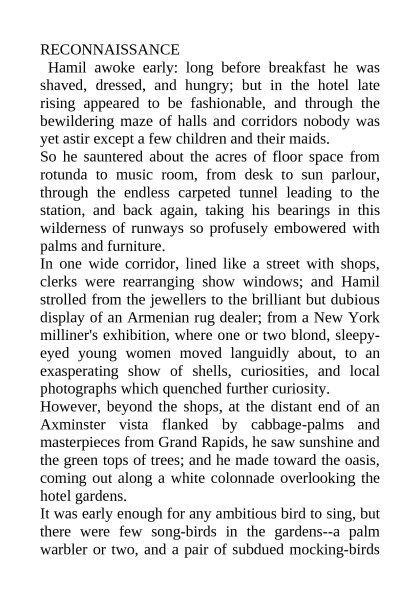 RECONNAISSANCE

Hamil awoke early: long before breakfast he was shaved, dressed, and hungry; but in the hotel late rising appeared to be fashionable, and through the bewildering maze of halls and corridors nobody was yet astir except a few children and their maids.

So he sauntered about the acres of floor space from rotunda to music room, from desk to sun parlour, through the endless carpeted tunnel leading to the station, and back again, taking his bearings in this wilderness of runways so profusely embowered with palms and furniture.

In one wide corridor, lined like a street with shops, clerks were rearranging show windows; and Hamil strolled from the jewellers to the brilliant but dubious display of an Armenian rug dealer; from a New York milliner's exhibition, where one or two blond, sleepy-eyed young women moved languidly about, to an exasperating show of shells, curiosities, and local photographs which quenched further curiosity.

However, beyond the shops, at the distant end of an Axminster vista flanked by cabbage-palms and masterpieces from Grand Rapids, he saw sunshine and the green tops of trees; and he made toward the oasis, coming out along a white colonnade overlooking the hotel gardens.

It was early enough for any ambitious bird to sing, but there were few song-birds in the gardens--a palm warbler or two, and a pair of subdued mocking-birds